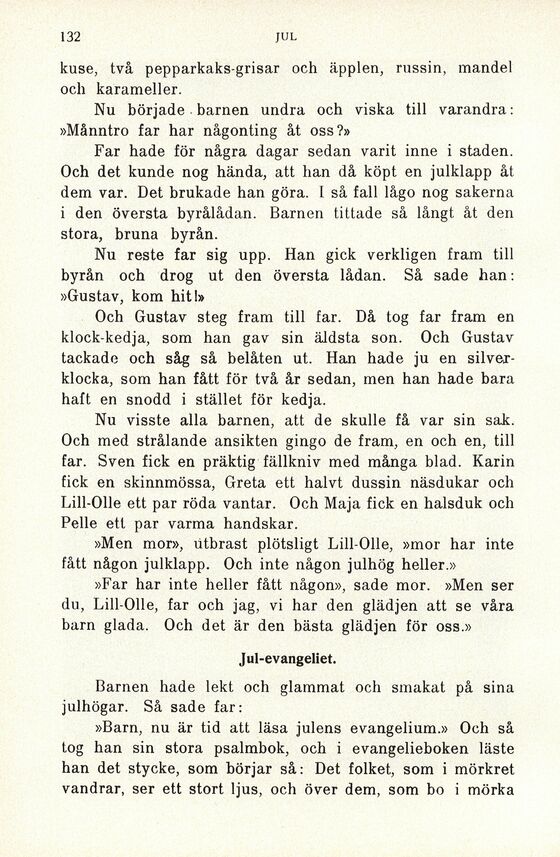 132 JUL

kuse, två pepparkaks-grisar och äpplen, russin, mandel och karameller.

Nu började barnen undra och viska till varandra: »Månntro far har någonting åt oss?»

Far hade för några dagar sedan varit inne i staden. Och det kunde nog hända, att han då köpt en julklapp åt dem var. Det brukade han göra. I så fall lågo nog sakerna i den översta byrålådan. Barnen tittade så långt åt den stora, bruna byrån.

Nu reste far sig upp. Han gick verkligen fram till byrån och drog ut den översta lådan. Så sade han: »Gustav, kom hit!»

Och Gustav steg fram till far. Då tog far fram en klock-kedja, som han gav sin äldsta son. Och Gustav tackade och såg så belåten ut. Han hade ju en silverklocka, som han fått för två år sedan, men han hade bara haft en snodd i stället för kedja.

Nu visste alla barnen, att de skulle få var sin sak. Och med strålande ansikten gingo de fram, en och en, till far. Sven fick en präktig fällkniv med många blad. Karin fick en skinnmössa, Greta ett halvt dussin näsdukar och Lill-Olle ett par röda vantar. Och Maja fick en halsduk och Pelle ett par varma handskar.

»Men mor», utbrast plötsligt Lill-Olle, »mor har inte fått någon julklapp. Och inte någon julhög heller.»

»Far har inte heller fått någon», sade mor. »Men ser du, Lill-Olle, far och jag, vi har den glädjen att se våra barn glada. Och det är den bästa glädjen för oss.»

Jul-evangeliet.

Barnen hade lekt och glammat och smakat på sina julhögar. Så sade far:

»Barn, nu är tid att läsa julens evangelium.» Och så tog han sin stora psalmbok, och i evangelieboken läste han det stycke, som börjar så: Det folket, som i mörkret vandrar, ser ett stort ljus, och över dem, som bo i mörka